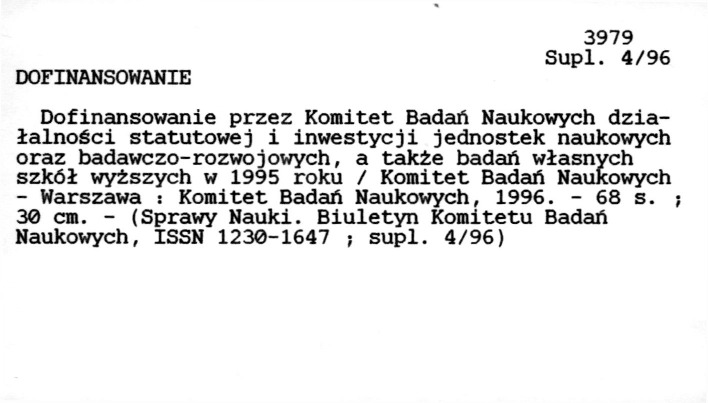 3979
Supl. 4/96

DOFINANSOWANIE

Dofinansowanie przez Komitet Badań Naukowych działalności statutowej i inwestycji jednostek naukowych oraz badawczo-rozwojowych, a także badań własnych szkół wyższych w 1995 roku / Komitet Badań Naukowych - Warszawa : Komitet Badań Naukowych, 1996. - 68 s. ; 30 cm. - (Sprawy Nauki. Biuletyn Komitetu Badań Naukowych, ISSN 1230-1647 ; supl. 4/96)